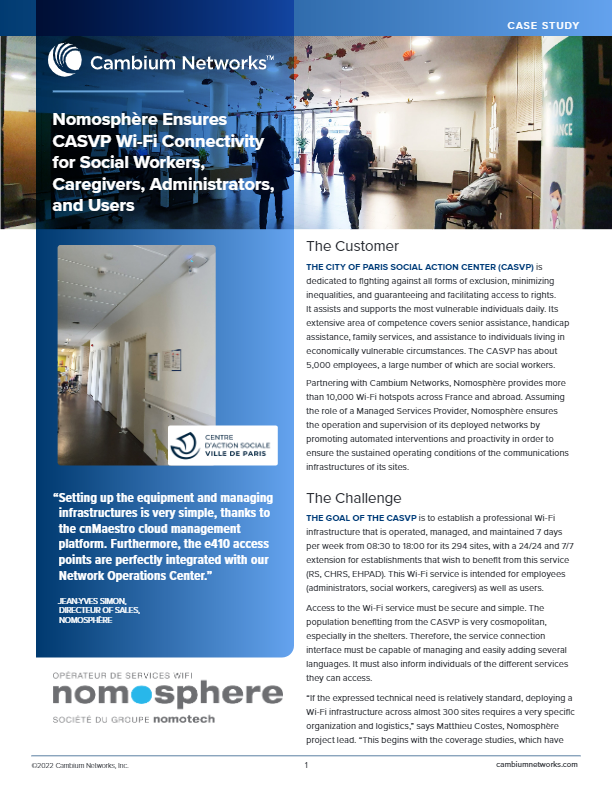 CASE STUDY

Cambium Networks™

Nomosphère Ensures CASVP Wi-Fi Connectivity for Social Workers, Caregivers, Administrators, and Users

000
ANCE

CENTRE D'ACTION SOCIALE VILLE DE PARIS

"Setting up the equipment and managing infrastructures is very simple, thanks to the cnMaestro cloud management platform. Furthermore, the e410 access points are perfectly integrated with our Network Operations Center."

JEAN-YVES SIMON, DIRECTEUR OF SALES, NOMOSPHÈRE

OPÉRATEUR DE SERVICES WIFI
nomosphere
SOCIÉTÉ DU GROUPE nomotech

The Customer

THE CITY OF PARIS SOCIAL ACTION CENTER (CASVP) is dedicated to fighting against all forms of exclusion, minimizing inequalities, and guaranteeing and facilitating access to rights. It assists and supports the most vulnerable individuals daily. Its extensive area of competence covers senior assistance, handicap assistance, family services, and assistance to individuals living in economically vulnerable circumstances. The CASVP has about 5,000 employees, a large number of which are social workers.

Partnering with Cambium Networks, Nomosphère provides more than 10,000 Wi-Fi hotspots across France and abroad. Assuming the role of a Managed Services Provider, Nomosphère ensures the operation and supervision of its deployed networks by promoting automated interventions and proactivity in order to ensure the sustained operating conditions of the communications infrastructures of its sites.

The Challenge

THE GOAL OF THE CASVP is to establish a professional Wi-Fi infrastructure that is operated, managed, and maintained 7 days per week from 08:30 to 18:00 for its 294 sites, with a 24/24 and 7/7 extension for establishments that wish to benefit from this service (RS, CHRS, EHPAD). This Wi-Fi service is intended for employees (administrators, social workers, caregivers) as well as users.

Access to the Wi-Fi service must be secure and simple. The population benefiting from the CASVP is very cosmopolitan, especially in the shelters. Therefore, the service connection interface must be capable of managing and easily adding several languages. It must also inform individuals of the different services they can access.

"If the expressed technical need is relatively standard, deploying a Wi-Fi infrastructure across almost 300 sites requires a very specific organization and logistics," says Matthieu Costes, Nomosphère project lead. "This begins with the coverage studies, which have

©2022 Cambium Networks, Inc.
1
cambiumnetworks.com